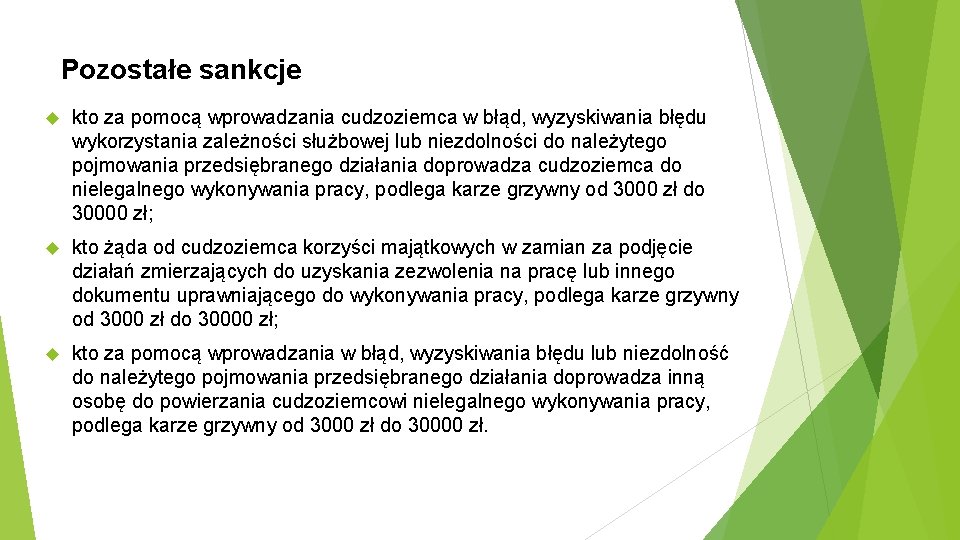 Pozostałe sankcje

kto za pomocą wprowadzania cudzoziemca w błąd, wyzyskiwania błędu wykorzystania zależności służbowej lub niezdolności do należytego pojmowania przedsiębranego działania doprowadza cudzoziemca do nielegalnego wykonywania pracy, podlega karze grzywny od 3000 zł do 30000 zł;

kto żąda od cudzoziemca korzyści majątkowych w zamian za podjęcie działań zmierzających do uzyskania zezwolenia na pracę lub innego dokumentu uprawniającego do wykonywania pracy, podlega karze grzywny od 3000 zł do 30000 zł;

kto za pomocą wprowadzania w błąd, wyzyskiwania błędu lub niezdolność do należytego pojmowania przedsiębranego działania doprowadza inną osobę do powierzania cudzoziemcowi nielegalnego wykonywania pracy, podlega karze grzywny od 3000 zł do 30000 zł.